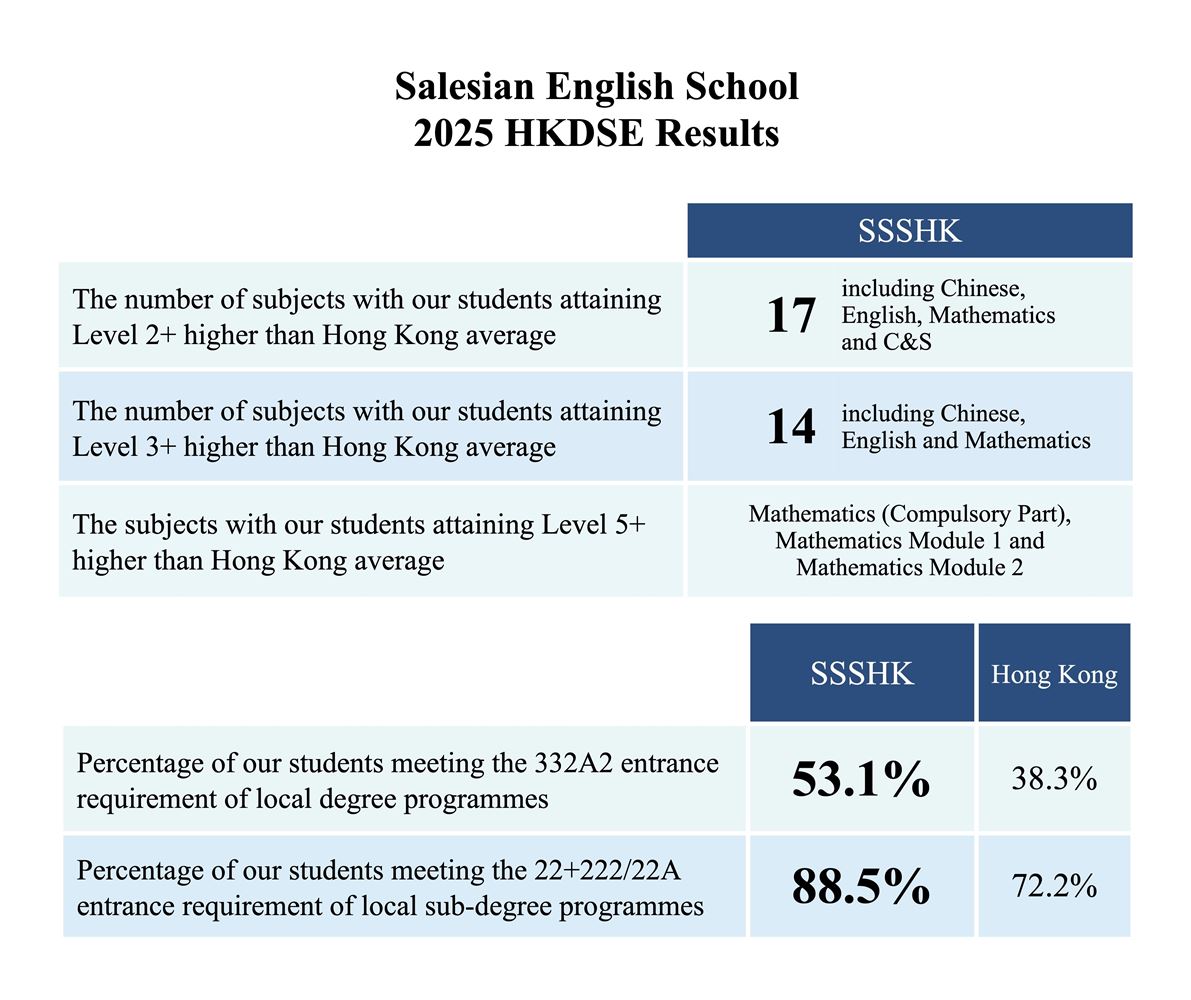 Salesian English School
2025 HKDSE Results

| | SSSHK |
|---|---|
| The number of subjects with our students attaining Level 2+ higher than Hong Kong average | 17 including Chinese, English, Mathematics and C&S |
| The number of subjects with our students attaining Level 3+ higher than Hong Kong average | 14 including Chinese, English and Mathematics |
| The subjects with our students attaining Level 5+ higher than Hong Kong average | Mathematics (Compulsory Part), Mathematics Module 1 and Mathematics Module 2 |

| | SSSHK | Hong Kong |
|---|---|---|
| Percentage of our students meeting the 332A2 entrance requirement of local degree programmes | 53.1% | 38.3% |
| Percentage of our students meeting the 22+222/22A entrance requirement of local sub-degree programmes | 88.5% | 72.2% |